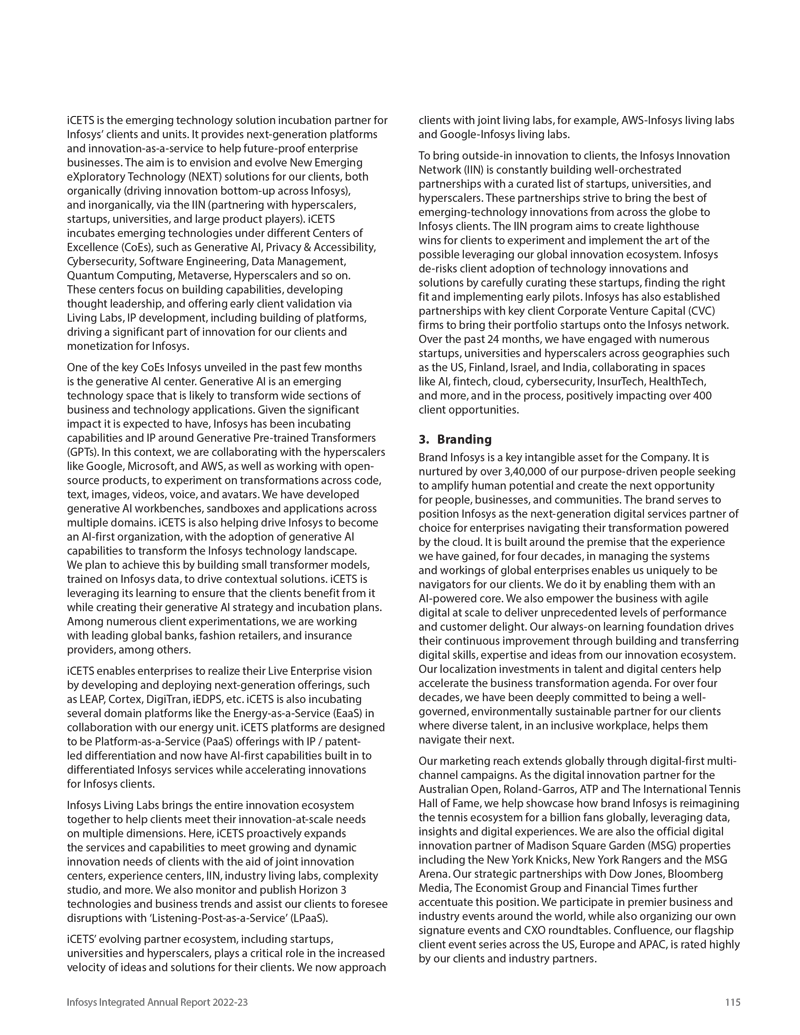 iCETS is the emerging technology solution incubation partner for Infosys' clients and units. It provides next-generation platforms and innovation-as-a-service to help future-proof enterprise businesses. The aim is to envision and evolve New Emerging eXploratory Technology (NEXT) solutions for our clients, both organically (driving innovation bottom-up across Infosys), and inorganically, via the IIN (partnering with hyperscalers, startups, universities, and large product players). iCETS incubates emerging technologies under different Centers of Excellence (CoEs), such as Generative AI, Privacy & Accessibility, Cybersecurity, Software Engineering, Data Management, Quantum Computing, Metaverse, Hyperscalers and so on. These centers focus on building capabilities, developing thought leadership, and offering early client validation via Living Labs, IP development, including building of platforms, driving a significant part of innovation for our clients and monetization for Infosys.

One of the key CoEs Infosys unveiled in the past few months is the generative AI center. Generative AI is an emerging technology space that is likely to transform wide sections of business and technology applications. Given the significant impact it is expected to have, Infosys has been incubating capabilities and IP around Generative Pre-trained Transformers (GPTs). In this context, we are collaborating with the hyperscalers like Google, Microsoft, and AWS, as well as working with open-source products, to experiment on transformations across code, text, images, videos, voice, and avatars. We have developed generative AI workbenches, sandboxes and applications across multiple domains. iCETS is also helping drive Infosys to become an AI-first organization, with the adoption of generative AI capabilities to transform the Infosys technology landscape. We plan to achieve this by building small transformer models, trained on Infosys data, to drive contextual solutions. iCETS is leveraging its learning to ensure that the clients benefit from it while creating their generative AI strategy and incubation plans. Among numerous client experimentations, we are working with leading global banks, fashion retailers, and insurance providers, among others.

iCETS enables enterprises to realize their Live Enterprise vision by developing and deploying next-generation offerings, such as LEAP, Cortex, DigiTran, iEDPS, etc. iCETS is also incubating several domain platforms like the Energy-as-a-Service (EaaS) in collaboration with our energy unit. iCETS platforms are designed to be Platform-as-a-Service (PaaS) offerings with IP / patent-led differentiation and now have AI-first capabilities built in to differentiated Infosys services while accelerating innovations for Infosys clients.

Infosys Living Labs brings the entire innovation ecosystem together to help clients meet their innovation-at-scale needs on multiple dimensions. Here, iCETS proactively expands the services and capabilities to meet growing and dynamic innovation needs of clients with the aid of joint innovation centers, experience centers, IIN, industry living labs, complexity studio, and more. We also monitor and publish Horizon 3 technologies and business trends and assist our clients to foresee disruptions with 'Listening-Post-as-a-Service' (LPaaS).

iCETS' evolving partner ecosystem, including startups, universities and hyperscalers, plays a critical role in the increased velocity of ideas and solutions for their clients. We now approach clients with joint living labs, for example, AWS-Infosys living labs and Google-Infosys living labs.

To bring outside-in innovation to clients, the Infosys Innovation Network (IIN) is constantly building well-orchestrated partnerships with a curated list of startups, universities, and hyperscalers. These partnerships strive to bring the best of emerging-technology innovations from across the globe to Infosys clients. The IIN program aims to create lighthouse wins for clients to experiment and implement the art of the possible leveraging our global innovation ecosystem. Infosys de-risks client adoption of technology innovations and solutions by carefully curating these startups, finding the right fit and implementing early pilots. Infosys has also established partnerships with key client Corporate Venture Capital (CVC) firms to bring their portfolio startups onto the Infosys network. Over the past 24 months, we have engaged with numerous startups, universities and hyperscalers across geographies such as the US, Finland, Israel, and India, collaborating in spaces like AI, fintech, cloud, cybersecurity, InsurTech, HealthTech, and more, and in the process, positively impacting over 400 client opportunities.

3. Branding

Brand Infosys is a key intangible asset for the Company. It is nurtured by over 3,40,000 of our purpose-driven people seeking to amplify human potential and create the next opportunity for people, businesses, and communities. The brand serves to position Infosys as the next-generation digital services partner of choice for enterprises navigating their transformation powered by the cloud. It is built around the premise that the experience we have gained, for four decades, in managing the systems and workings of global enterprises enables us uniquely to be navigators for our clients. We do it by enabling them with an AI-powered core. We also empower the business with agile digital at scale to deliver unprecedented levels of performance and customer delight. Our always-on learning foundation drives their continuous improvement through building and transferring digital skills, expertise and ideas from our innovation ecosystem. Our localization investments in talent and digital centers help accelerate the business transformation agenda. For over four decades, we have been deeply committed to being a well-governed, environmentally sustainable partner for our clients where diverse talent, in an inclusive workplace, helps them navigate their next.

Our marketing reach extends globally through digital-first multi-channel campaigns. As the digital innovation partner for the Australian Open, Roland-Garros, ATP and The International Tennis Hall of Fame, we help showcase how brand Infosys is reimagining the tennis ecosystem for a billion fans globally, leveraging data, insights and digital experiences. We are also the official digital innovation partner of Madison Square Garden (MSG) properties including the New York Knicks, New York Rangers and the MSG Arena. Our strategic partnerships with Dow Jones, Bloomberg Media, The Economist Group and Financial Times further accentuate this position. We participate in premier business and industry events around the world, while also organizing our own signature events and CXO roundtables. Confluence, our flagship client event series across the US, Europe and APAC, is rated highly by our clients and industry partners.

Infosys Integrated Annual Report 2022-23

115